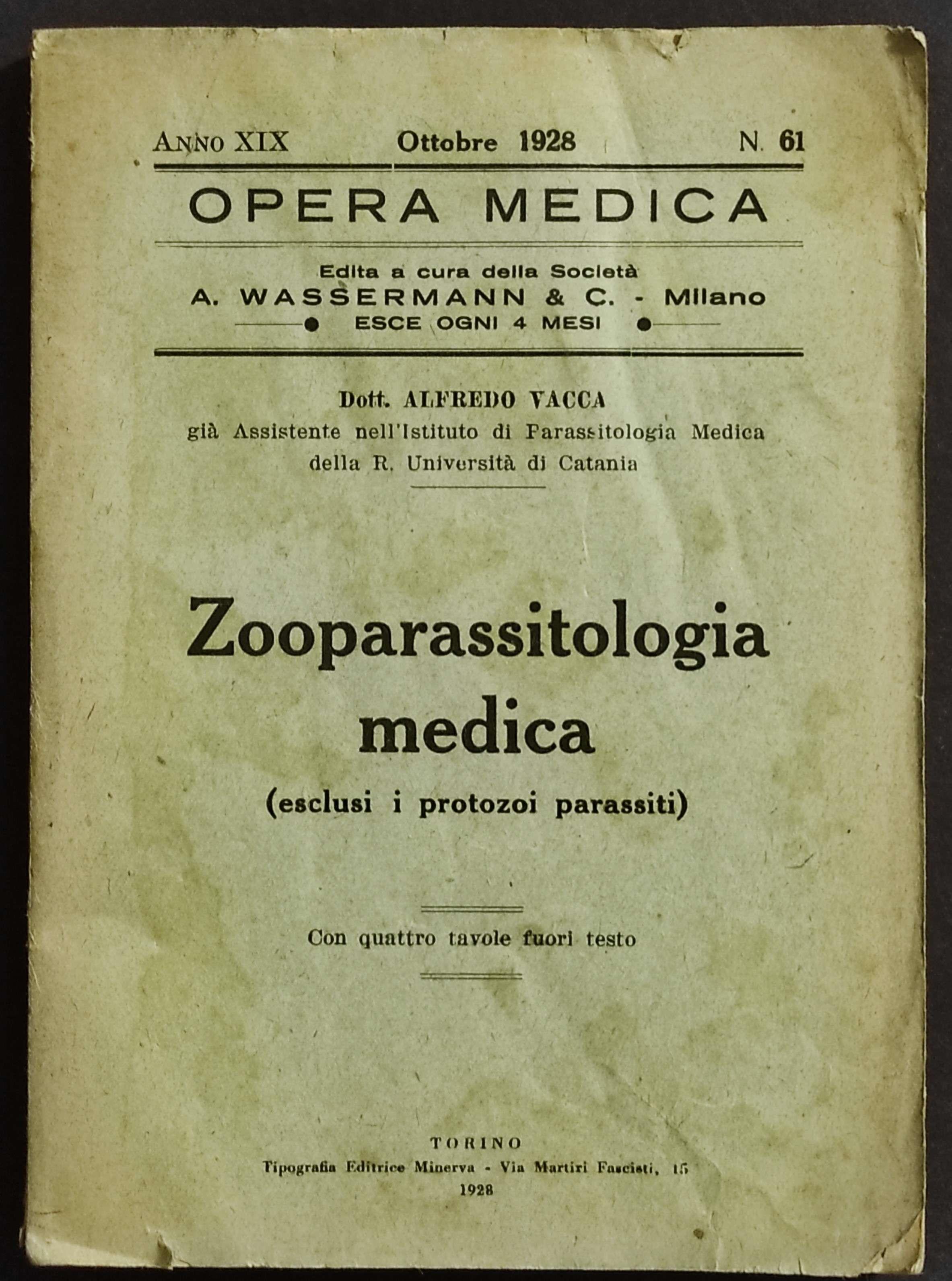 ANNO XIX Ottobre 1928 N. 61

OPERA MEDICA

Edita a cura della Società
A. WASSERMANN & C. - Milano
ESCE OGNI 4 MESI

Dott. ALFREDO VACCA
già Assistente nell'Istituto di Parassitologia Medica della R. Università di Catania

Zooparassitologia medica
(esclusi i protozoi parassiti)

Con quattro tavole fuori testo

TORINO
Tipografia Editrice Minerva - Via Martiri Fascisti, 15
1928